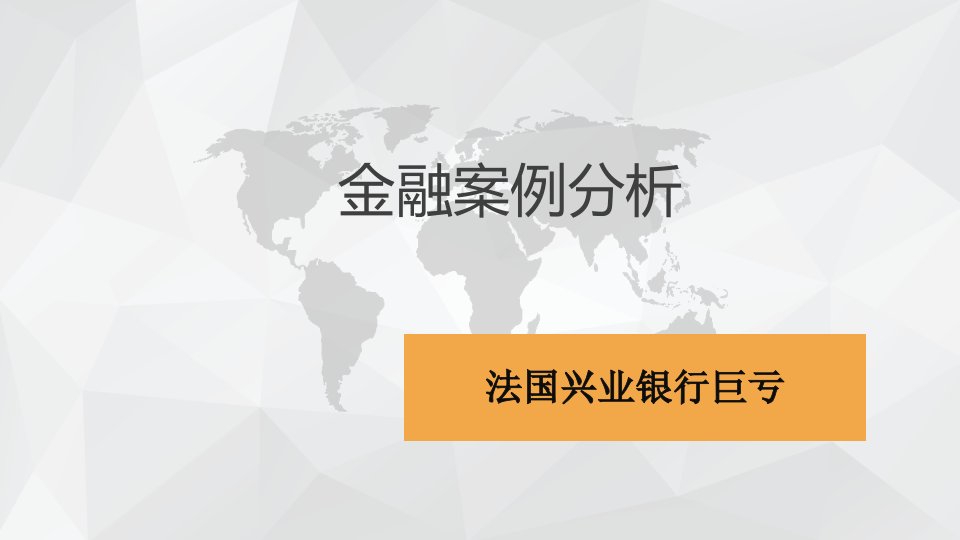 金融案例分析

法国兴业银行巨亏